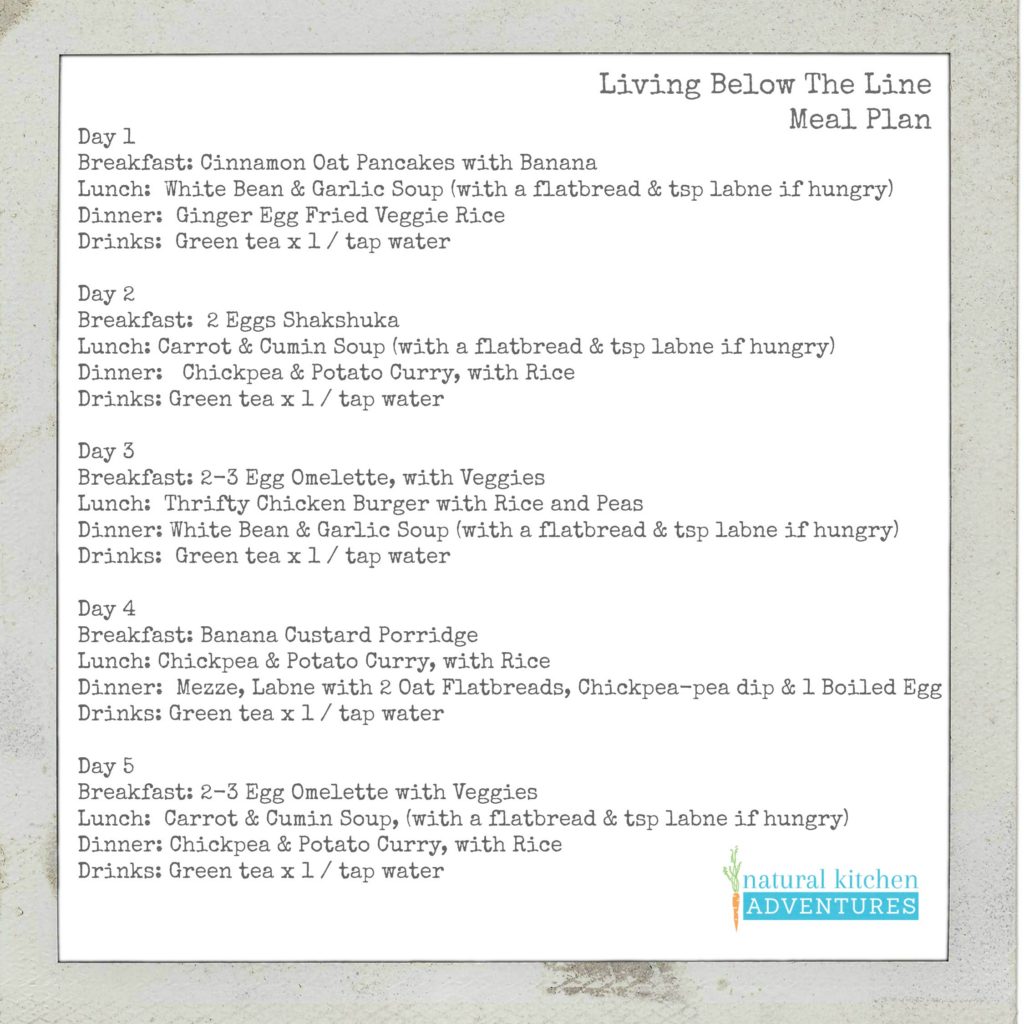 Living Below The Line
Meal Plan

Day 1
Breakfast: Cinnamon Oat Pancakes with Banana
Lunch: White Bean & Garlic Soup (with a flatbread & tsp labne if hungry)
Dinner: Ginger Egg Fried Veggie Rice
Drinks: Green tea x 1 / tap water

Day 2
Breakfast: 2 Eggs Shakshuka
Lunch: Carrot & Cumin Soup (with a flatbread & tsp labne if hungry)
Dinner: Chickpea & Potato Curry, with Rice
Drinks: Green tea x 1 / tap water

Day 3
Breakfast: 2-3 Egg Omelette, with Veggies
Lunch: Thrifty Chicken Burger with Rice and Peas
Dinner: White Bean & Garlic Soup (with a flatbread & tsp labne if hungry)
Drinks: Green tea x 1 / tap water

Day 4
Breakfast: Banana Custard Porridge
Lunch: Chickpea & Potato Curry, with Rice
Dinner: Mezze, Labne with 2 Oat Flatbreads, Chickpea-pea dip & 1 Boiled Egg
Drinks: Green tea x 1 / tap water

Day 5
Breakfast: 2-3 Egg Omelette with Veggies
Lunch: Carrot & Cumin Soup, (with a flatbread & tsp labne if hungry)
Dinner: Chickpea & Potato Curry, with Rice
Drinks: Green tea x 1 / tap water

natural kitchen
ADVENTURES